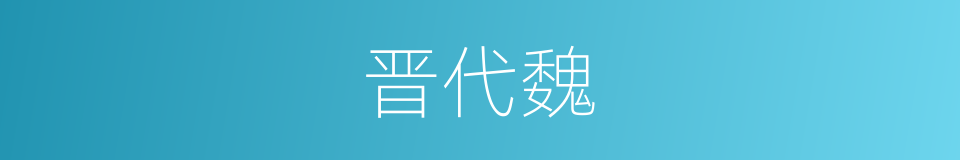 晋代魏